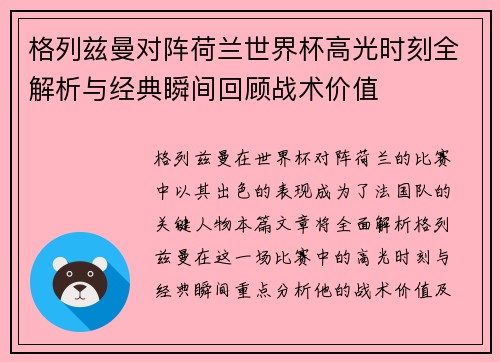 格列兹曼对阵荷兰世界杯高光时刻全解析与经典瞬间回顾战术价值

格列兹曼在世界杯对阵荷兰的比赛中以其出色的表现成为了法国队的关键人物本篇文章将全面解析格列兹曼在这一场比赛中的高光时刻与经典瞬间重点分析他的战术价值及